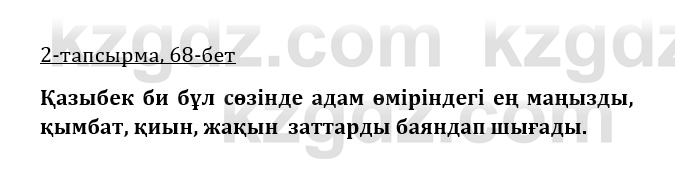 kzgdz.com kzgdz

2-тапсырма, 68-бет

Қазыбек би бұл сөзінде адам өміріндегі ең маңызды, қымбат, қиын, жақын заттарды баяндап шығады.